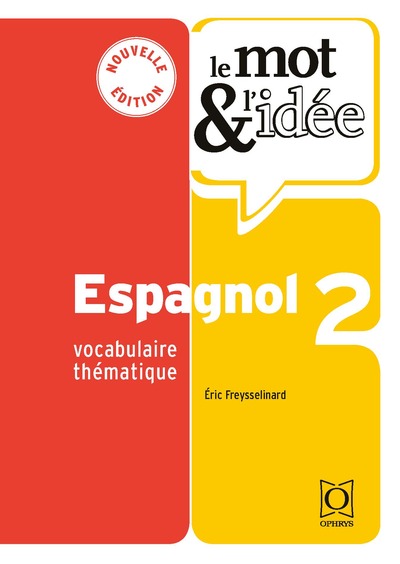 NOUVELLE ÉDITION

le mot & l'idée

Espagnol 2

vocabulaire thématique

Éric Freysselinard

O
OPHRYS